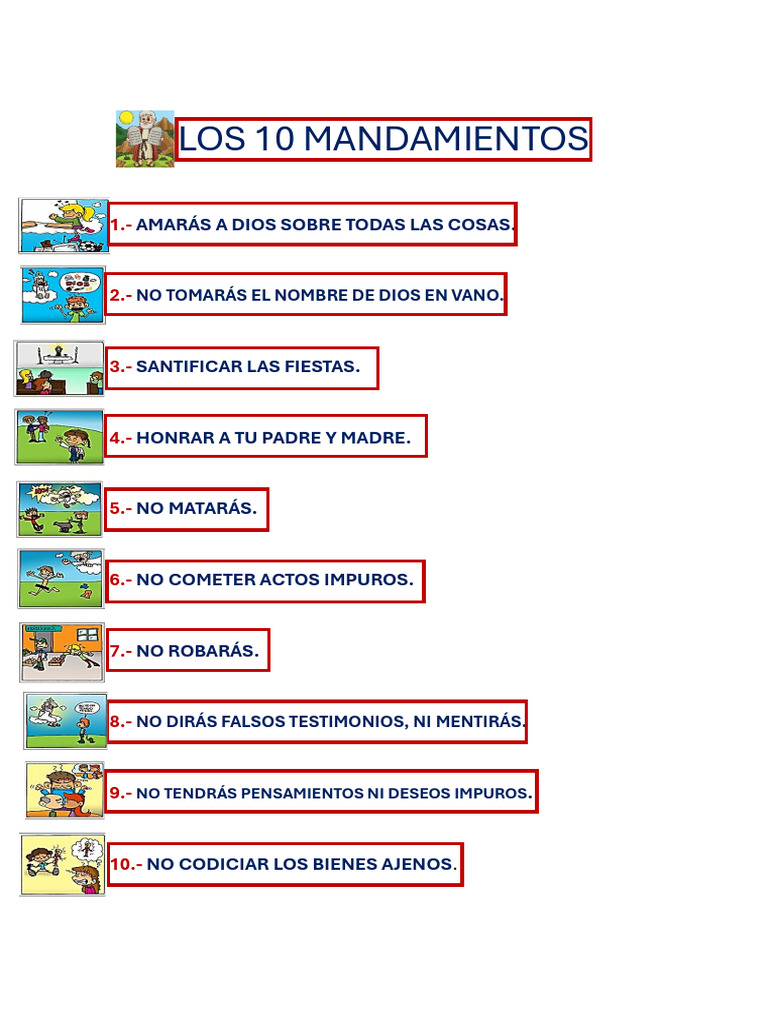 LOS 10 MANDAMIENTOS

1.- AMARÁS A DIOS SOBRE TODAS LAS COSAS.

2.- NO TOMARÁS EL NOMBRE DE DIOS EN VANO.

3.- SANTIFICAR LAS FIESTAS.

4.- HONRAR A TU PADRE Y MADRE.

5.- NO MATARÁS.

6.- NO COMETER ACTOS IMPUROS.

7.- NO ROBARÁS.

8.- NO DIRÁS FALSOS TESTIMONIOS, NI MENTIRÁS.

9.- NO TENDRÁS PENSAMIENTOS NI DESEOS IMPUROS.

10.- NO CODICIAR LOS BIENES AJENOS.